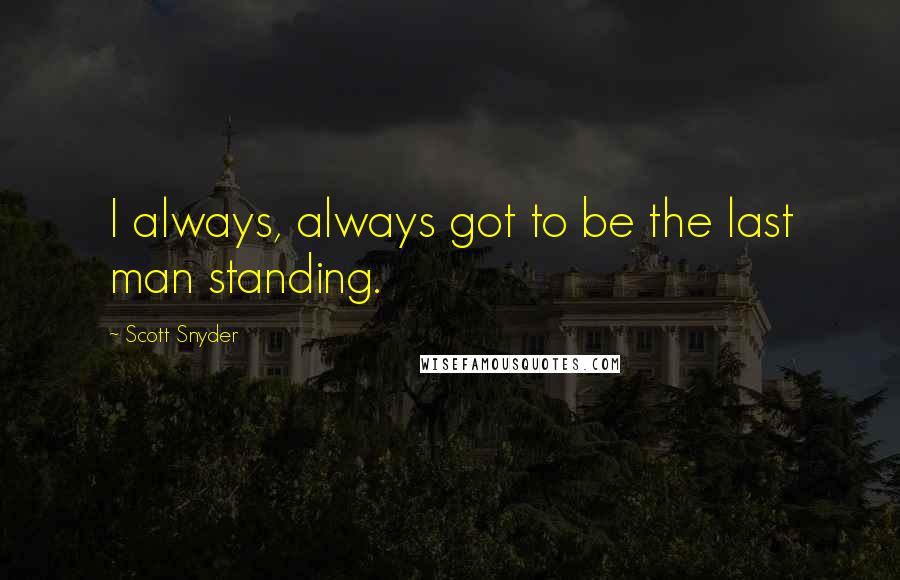 I always, always got to be the last man standing.

~ Scott Snyder

WISEFAMOUSQUOTES.COM